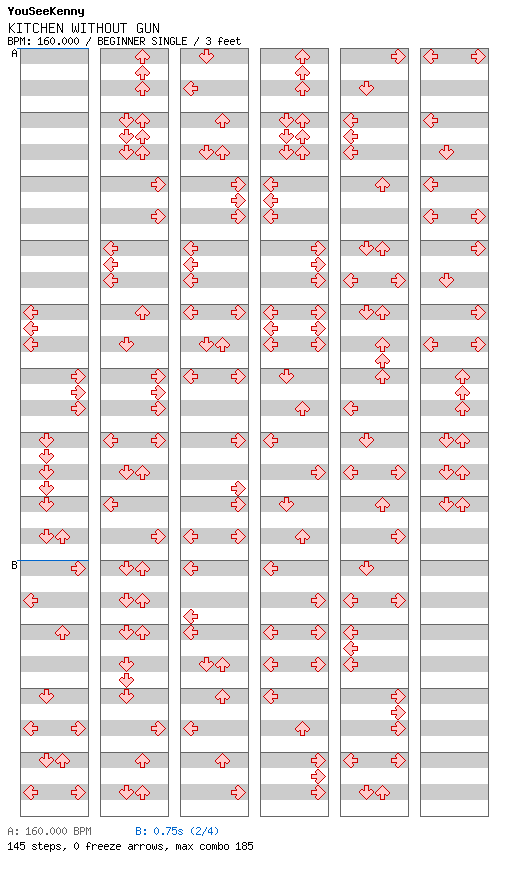 YouSeeKenny
KITCHEN WITHOUT GUN
BPM: 160.000 / BEGINNER SINGLE / 3 feet

A

B

A: 160.000 BPM B: 0.75s (2/4)
145 steps, 0 freeze arrows, max combo 185